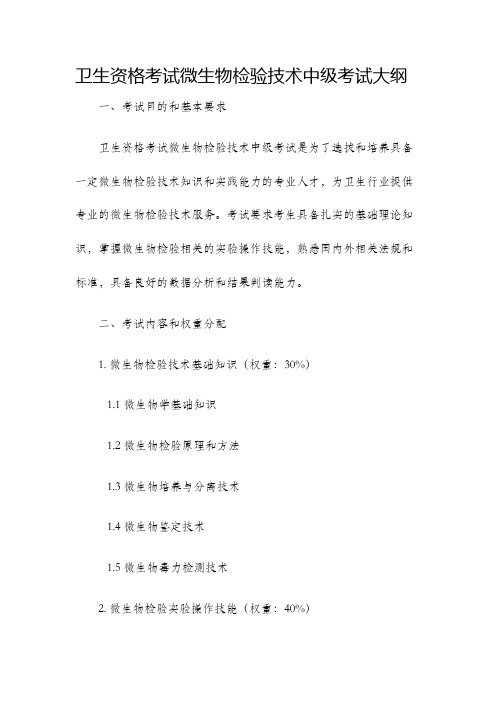 卫生资格考试微生物检验技术中级考试大纲

一、考试目的和基本要求

卫生资格考试微生物检验技术中级考试是为了选拔和培养具备一定微生物检验技术知识和实践能力的专业人才，为卫生行业提供专业的微生物检验技术服务。考试要求考生具备扎实的基础理论知识，掌握微生物检验相关的实验操作技能，熟悉国内外相关法规和标准，具备良好的数据分析和结果判读能力。

二、考试内容和权重分配

1. 微生物检验技术基础知识（权重：30%）

1.1 微生物学基础知识

1.2 微生物检验原理和方法

1.3 微生物培养与分离技术

1.4 微生物鉴定技术

1.5 微生物毒力检测技术

2. 微生物检验实验操作技能（权重：40%）